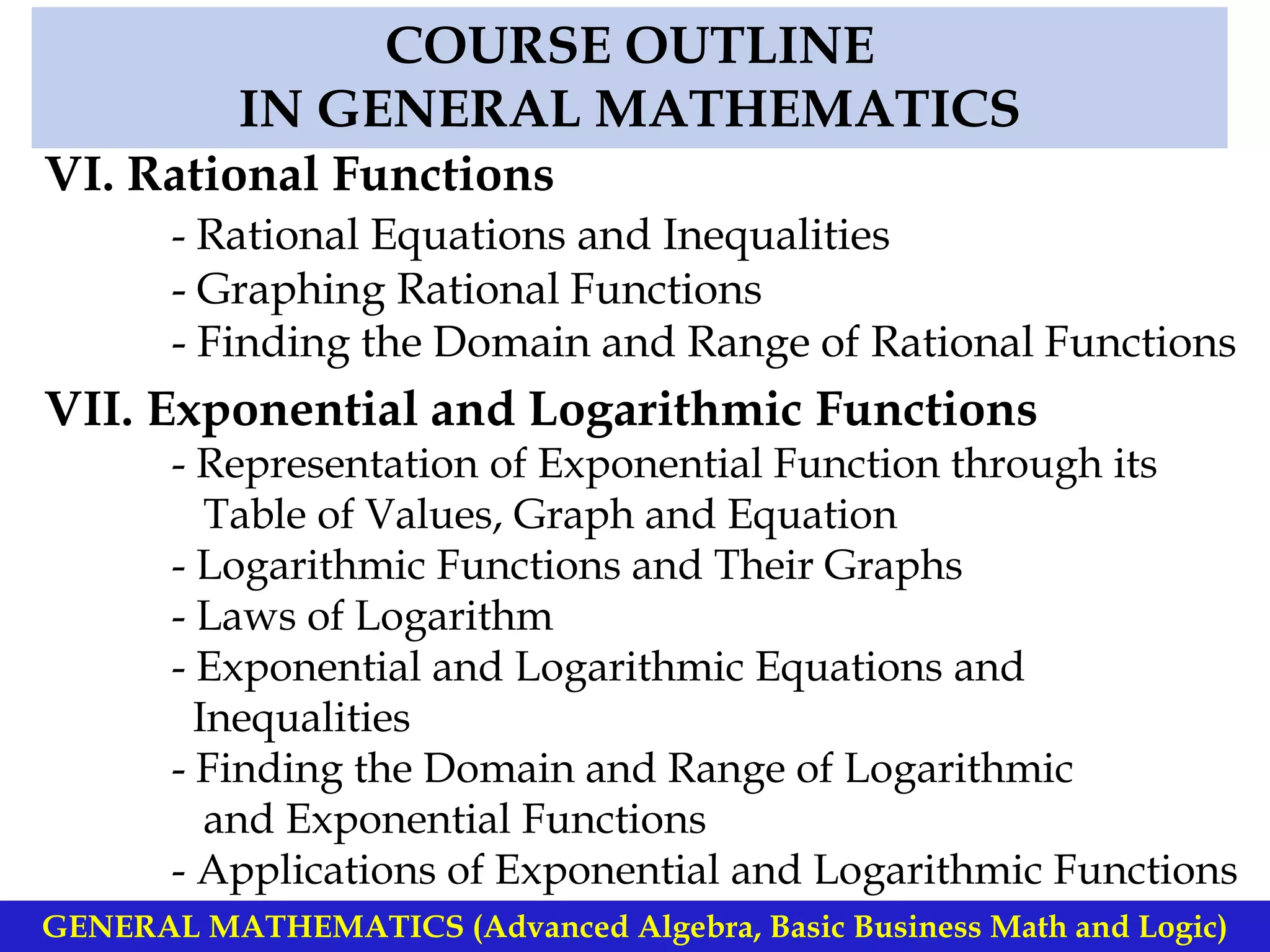 COURSE OUTLINE
IN GENERAL MATHEMATICS

VI. Rational Functions
- Rational Equations and Inequalities
- Graphing Rational Functions
- Finding the Domain and Range of Rational Functions

VII. Exponential and Logarithmic Functions
- Representation of Exponential Function through its Table of Values, Graph and Equation
- Logarithmic Functions and Their Graphs
- Laws of Logarithm
- Exponential and Logarithmic Equations and Inequalities
- Finding the Domain and Range of Logarithmic and Exponential Functions
- Applications of Exponential and Logarithmic Functions

GENERAL MATHEMATICS (Advanced Algebra, Basic Business Math and Logic)